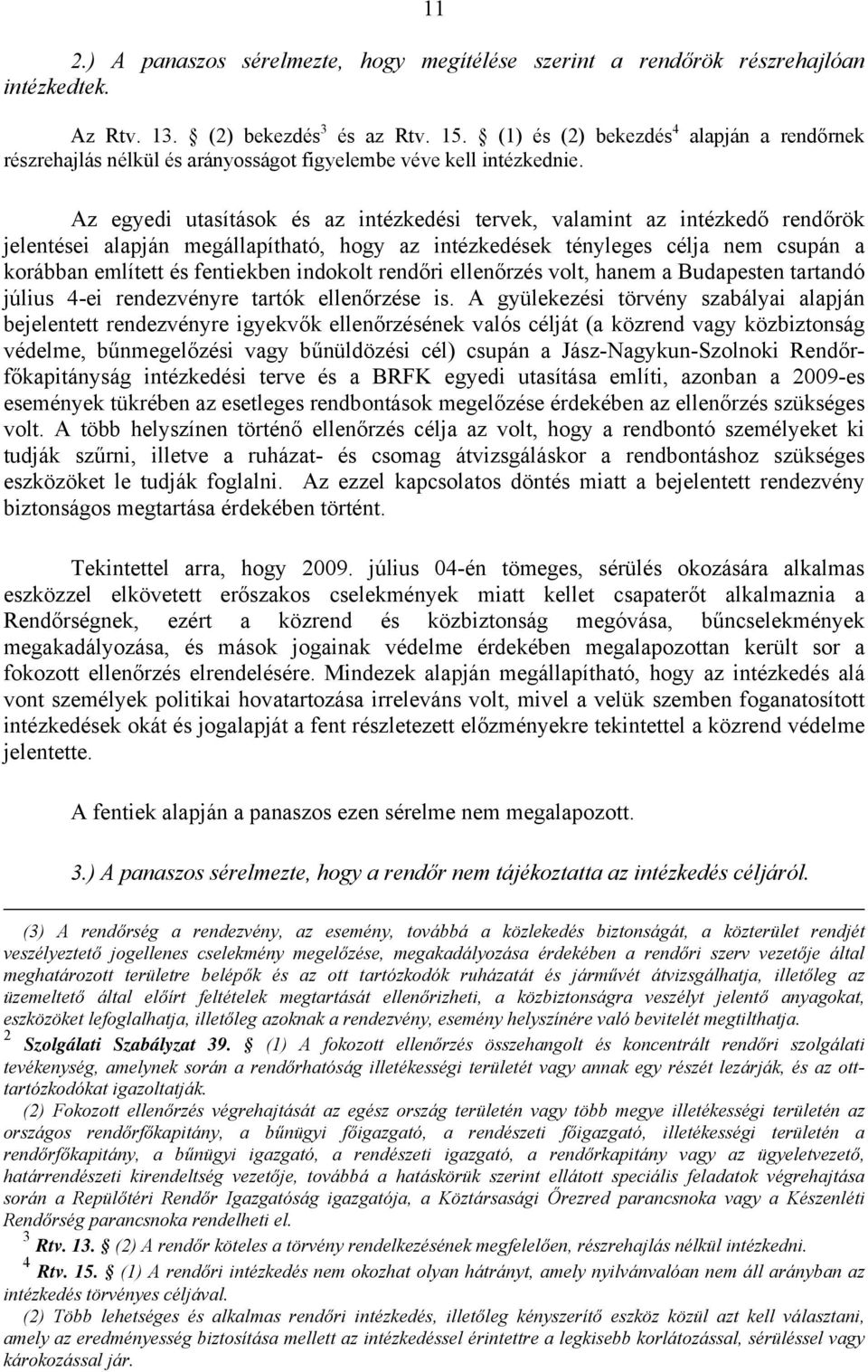 11

2.) A panaszos sérelmezte, hogy megítélése szerint a rendőrök részrehajlóan intézkedtek.

Az Rtv. 13. § (2) bekezdés$^3$ és az Rtv. 15. § (1) és (2) bekezdés$^4$ alapján a rendőrnek részrehajlás nélkül és arányosságot figyelembe véve kell intézkednie.

Az egyedi utasítások és az intézkedési tervek, valamint az intézkedő rendőrök jelentései alapján megállapítható, hogy az intézkedések tényleges célja nem csupán a korábban említett és fentiekben indokolt rendőri ellenőrzés volt, hanem a Budapesten tartandó július 4-ei rendezvényre tartók ellenőrzése is. A gyülekezési törvény szabályai alapján bejelentett rendezvényre igyekvők ellenőrzésének valós célját (a közrend vagy közbiztonság védelme, bűnmegelőzési vagy bűnüldözési cél) csupán a Jász-Nagykun-Szolnoki Rendőrfőkapitányság intézkedési terve és a BRFK egyedi utasítása említi, azonban a 2009-es események tükrében az esetleges rendbontások megelőzése érdekében az ellenőrzés szükséges volt. A több helyszínen történő ellenőrzés célja az volt, hogy a rendbontó személyeket ki tudják szűrni, illetve a ruházat- és csomag átvizsgáláskor a rendbontáshoz szükséges eszközöket le tudják foglalni. Az ezzel kapcsolatos döntés miatt a bejelentett rendezvény biztonságos megtartása érdekében történt.

Tekintettel arra, hogy 2009. július 04-én tömeges, sérülés okozására alkalmas eszközzel elkövetett erőszakos cselekmények miatt kellet csapaterőt alkalmaznia a Rendőrségnek, ezért a közrend és közbiztonság megóvása, bűncselekmények megakadályozása, és mások jogainak védelme érdekében megalapozottan került sor a fokozott ellenőrzés elrendelésére. Mindezek alapján megállapítható, hogy az intézkedés alá vont személyek politikai hovatartozása irreleváns volt, mivel a velük szemben foganatosított intézkedések okát és jogalapját a fent részletezett előzményekre tekintettel a közrend védelme jelentette.

A fentiek alapján a panaszos ezen sérelme nem megalapozott.

3.) A panaszos sérelmezte, hogy a rendőr nem tájékoztatta az intézkedés céljáról.

(3) A rendőrség a rendezvény, az esemény, továbbá a közlekedés biztonságát, a közterület rendjét veszélyeztető jogellenes cselekmény megelőzése, megakadályozása érdekében a rendőri szerv vezetője által meghatározott területre belépők és az ott tartózkodók ruházatát és járművét átvizsgálhatja, illetőleg az üzemeltető által előírt feltételek megtartását ellenőrizheti, a közbiztonságra veszélyt jelentő anyagokat, eszközöket lefoglalhatja, illetőleg azoknak a rendezvény, esemény helyszínére való bevitelét megtilthatja.
$^2$ Szolgálati Szabályzat 39. § (1) A fokozott ellenőrzés összehangolt és koncentrált rendőri szolgálati tevékenység, amelynek során a rendőrhatóság illetékességi területét vagy annak egy részét lezárják, és az ott-tartózkodókat igazoltatják.
(2) Fokozott ellenőrzés végrehajtását az egész ország területén vagy több megye illetékességi területén az országos rendőrfőkapitány, a bűnügyi főigazgató, a rendészeti főigazgató, illetékességi területén a rendőrfőkapitány, a bűnügyi igazgató, a rendészeti igazgató, a rendőrkapitány vagy az ügyeletvezető, határrendészeti kirendeltség vezetője, továbbá a hatáskörük szerint ellátott speciális feladatok végrehajtása során a Repülőtéri Rendőr Igazgatóság igazgatója, a Köztársasági Őrezred parancsnoka vagy a Készenléti Rendőrség parancsnoka rendelheti el.
$^3$ Rtv. 13. § (2) A rendőr köteles a törvény rendelkezésének megfelelően, részrehajlás nélkül intézkedni.
$^4$ Rtv. 15. § (1) A rendőri intézkedés nem okozhat olyan hátrányt, amely nyilvánvalóan nem áll arányban az intézkedés törvényes céljával.
(2) Több lehetséges és alkalmas rendőri intézkedés, illetőleg kényszerítő eszköz közül azt kell választani, amely az eredményesség biztosítása mellett az intézkedéssel érintettre a legkisebb korlátozással, sérüléssel vagy károkozással jár.